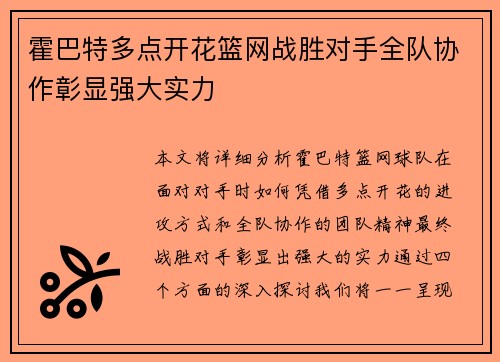 霍巴特多点开花篮网战胜对手全队协作彰显强大实力

本文将详细分析霍巴特篮网球队在面对对手时如何凭借多点开花的进攻方式和全队协作的团队精神最终战胜对手彰显出强大的实力通过四个方面的深入探讨我们将一一呈现